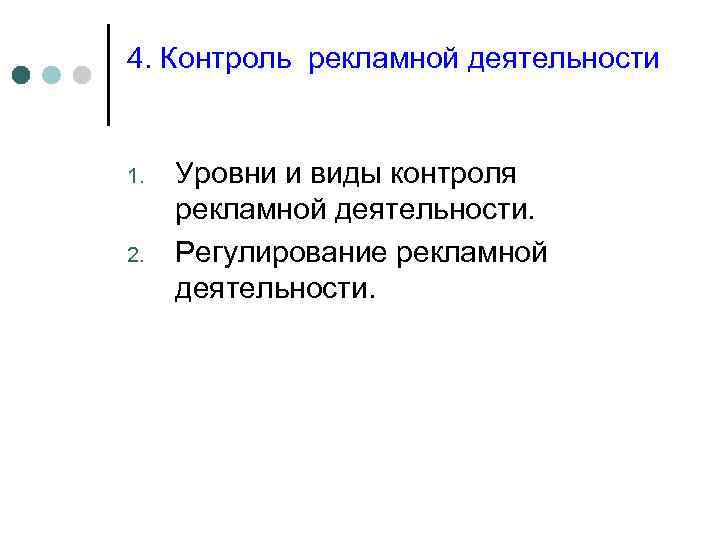 4. Контроль рекламной деятельности

1. Уровни и виды контроля рекламной деятельности.
2. Регулирование рекламной деятельности.